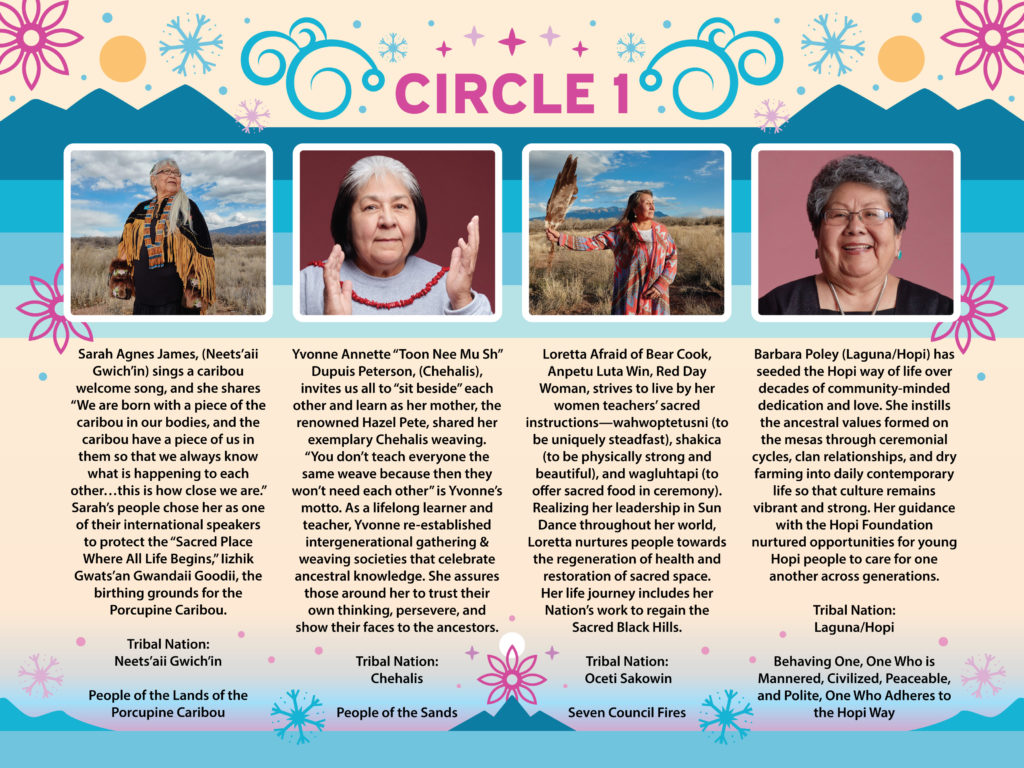 CIRCLE 1

Sarah Agnes James, (Neets'aii Gwich'in) sings a caribou welcome song, and she shares "We are born with a piece of the caribou in our bodies, and the caribou have a piece of us in them so that we always know what is happening to each other…this is how close we are." Sarah's people chose her as one of their international speakers to protect the "Sacred Place Where All Life Begins," Iizhik Gwats'an Gwandaii Goodii, the birthing grounds for the Porcupine Caribou.

Tribal Nation:
Neets'aii Gwich'in

People of the Lands of the Porcupine Caribou

Yvonne Annette "Toon Nee Mu Sh" Dupuis Peterson, (Chehalis), invites us all to "sit beside" each other and learn as her mother, the renowned Hazel Pete, shared her exemplary Chehalis weaving. "You don't teach everyone the same weave because then they won't need each other" is Yvonne's motto. As a lifelong learner and teacher, Yvonne re-established intergenerational gathering & weaving societies that celebrate ancestral knowledge. She assures those around her to trust their own thinking, persevere, and show their faces to the ancestors.

Tribal Nation:
Chehalis

People of the Sands

Loretta Afraid of Bear Cook, Anpetu Luta Win, Red Day Woman, strives to live by her women teachers' sacred instructions—wahwoptetusni (to be uniquely steadfast), shakica (to be physically strong and beautiful), and wagluhtapi (to offer sacred food in ceremony). Realizing her leadership in Sun Dance throughout her world, Loretta nurtures people towards the regeneration of health and restoration of sacred space. Her life journey includes her Nation's work to regain the Sacred Black Hills.

Tribal Nation:
Oceti Sakowin

Seven Council Fires

Barbara Poley (Laguna/Hopi) has seeded the Hopi way of life over decades of community-minded dedication and love. She instills the ancestral values formed on the mesas through ceremonial cycles, clan relationships, and dry farming into daily contemporary life so that culture remains vibrant and strong. Her guidance with the Hopi Foundation nurtured opportunities for young Hopi people to care for one another across generations.

Tribal Nation:
Laguna/Hopi

Behaving One, One Who is Mannered, Civilized, Peaceable, and Polite, One Who Adheres to the Hopi Way